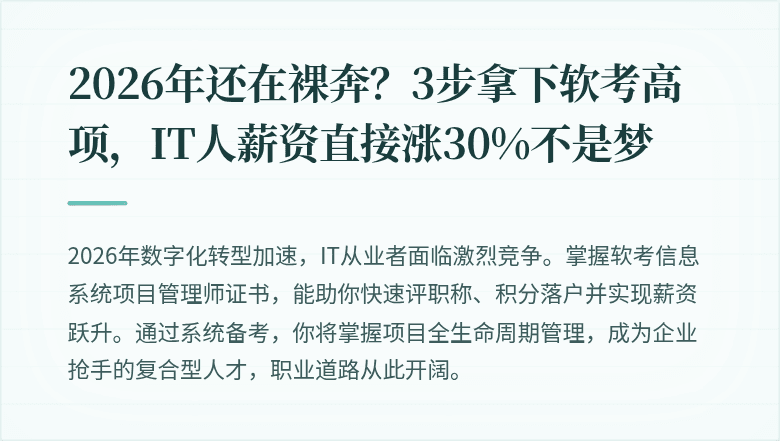 2026年还在裸奔？3步拿下软考高项，IT人薪资直接涨30%不是梦

2026年数字化转型加速，IT从业者面临激烈竞争。掌握软考信息系统项目管理师证书，能助你快速评职称、积分落户并实现薪资跃升。通过系统备考，你将掌握项目全生命周期管理，成为企业抢手的复合型人才，职业道路从此开阔。